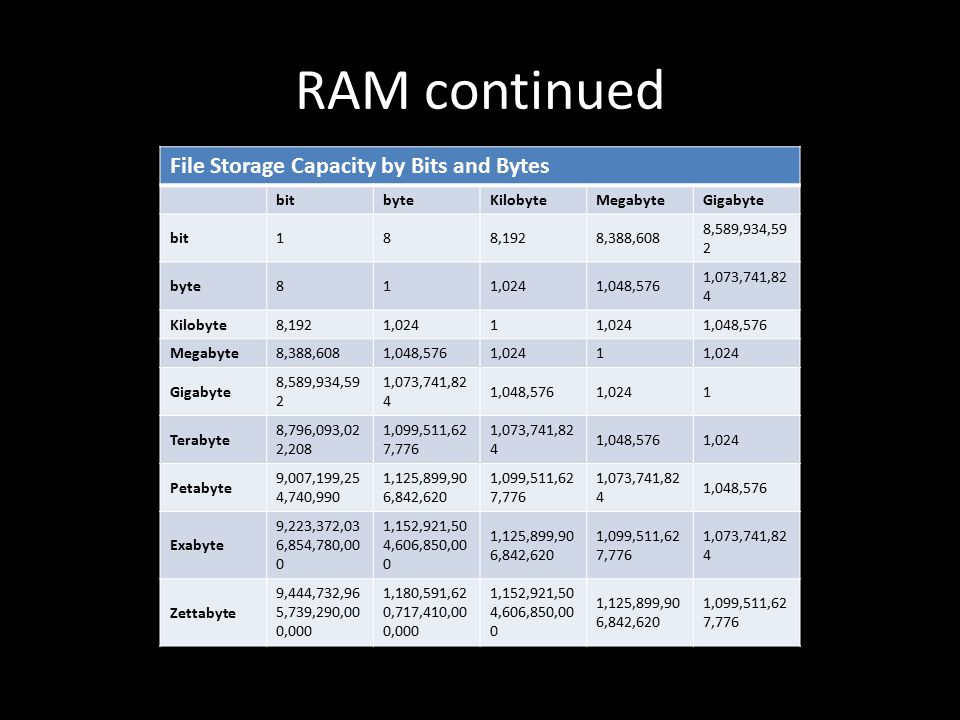 RAM continued

File Storage Capacity by Bits and Bytes

| | bit | byte | Kilobyte | Megabyte | Gigabyte |
|---|---|---|---|---|---|
| bit | 1 | 8 | 8,192 | 8,388,608 | 8,589,934,592 |
| byte | 8 | 1 | 1,024 | 1,048,576 | 1,073,741,824 |
| Kilobyte | 8,192 | 1,024 | 1 | 1,024 | 1,048,576 |
| Megabyte | 8,388,608 | 1,048,576 | 1,024 | 1 | 1,024 |
| Gigabyte | 8,589,934,592 | 1,073,741,824 | 1,048,576 | 1,024 | 1 |
| Terabyte | 8,796,093,022,208 | 1,099,511,627,776 | 1,073,741,824 | 1,048,576 | 1,024 |
| Petabyte | 9,007,199,254,740,990 | 1,125,899,906,842,620 | 1,099,511,627,776 | 1,073,741,824 | 1,048,576 |
| Exabyte | 9,223,372,036,854,780,000 | 1,152,921,504,606,850,000 | 1,125,899,906,842,620 | 1,099,511,627,776 | 1,073,741,824 |
| Zettabyte | 9,444,732,965,739,290,000,000 | 1,180,591,620,717,410,000,000 | 1,152,921,504,606,850,000 | 1,125,899,906,842,620 | 1,099,511,627,776 |